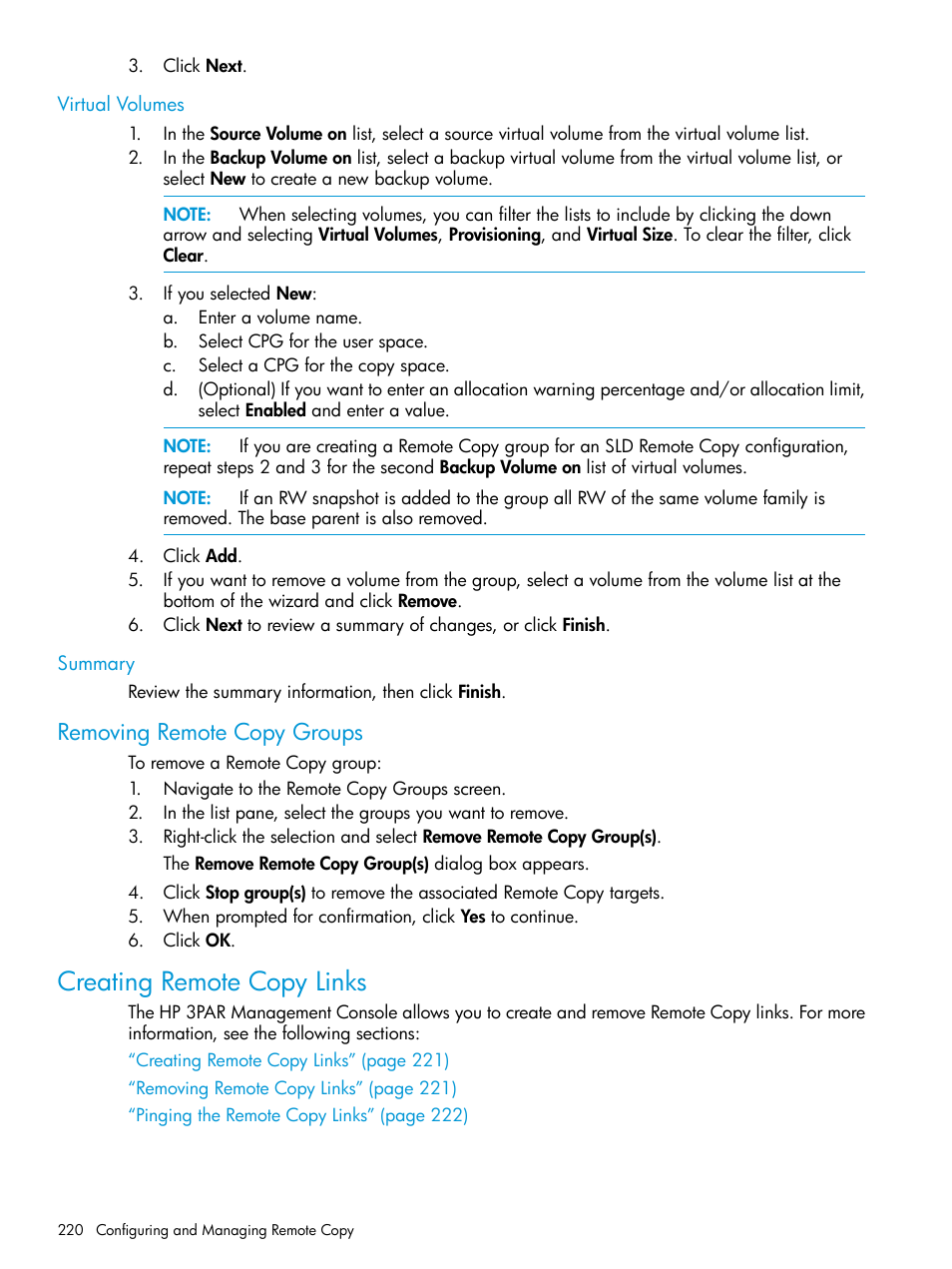 3. Click Next.

Virtual Volumes

1. In the Source Volume on list, select a source virtual volume from the virtual volume list.
2. In the Backup Volume on list, select a backup virtual volume from the virtual volume list, or select New to create a new backup volume.

NOTE: When selecting volumes, you can filter the lists to include by clicking the down arrow and selecting Virtual Volumes, Provisioning, and Virtual Size. To clear the filter, click Clear.

3. If you selected New:
a. Enter a volume name.
b. Select CPG for the user space.
c. Select a CPG for the copy space.
d. (Optional) If you want to enter an allocation warning percentage and/or allocation limit, select Enabled and enter a value.

NOTE: If you are creating a Remote Copy group for an SLD Remote Copy configuration, repeat steps 2 and 3 for the second Backup Volume on list of virtual volumes.

NOTE: If an RW snapshot is added to the group all RW of the same volume family is removed. The base parent is also removed.

4. Click Add.
5. If you want to remove a volume from the group, select a volume from the volume list at the bottom of the wizard and click Remove.
6. Click Next to review a summary of changes, or click Finish.

Summary

Review the summary information, then click Finish.

Removing Remote Copy Groups

To remove a Remote Copy group:
1. Navigate to the Remote Copy Groups screen.
2. In the list pane, select the groups you want to remove.
3. Right-click the selection and select Remove Remote Copy Group(s).
The Remove Remote Copy Group(s) dialog box appears.
4. Click Stop group(s) to remove the associated Remote Copy targets.
5. When prompted for confirmation, click Yes to continue.
6. Click OK.

Creating Remote Copy Links

The HP 3PAR Management Console allows you to create and remove Remote Copy links. For more information, see the following sections:
“Creating Remote Copy Links” (page 221)
“Removing Remote Copy Links” (page 221)
“Pinging the Remote Copy Links” (page 222)

220 Configuring and Managing Remote Copy